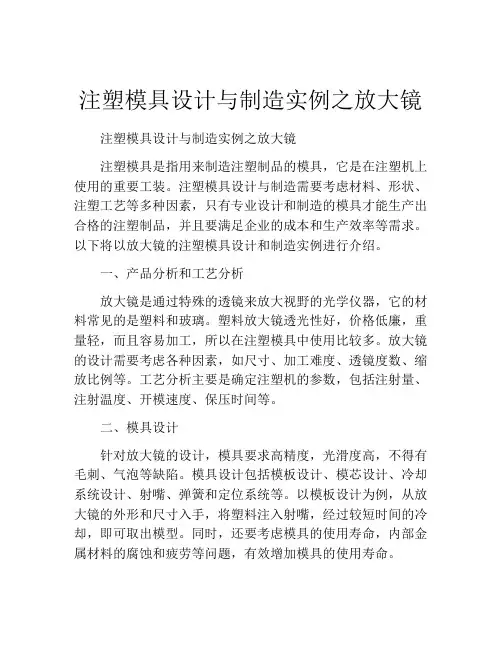 注塑模具设计与制造实例之放大镜

注塑模具设计与制造实例之放大镜

注塑模具是指用来制造注塑制品的模具，它是在注塑机上使用的重要工装。注塑模具设计与制造需要考虑材料、形状、注塑工艺等多种因素，只有专业设计和制造的模具才能生产出合格的注塑制品，并且要满足企业的成本和生产效率等需求。以下将以放大镜的注塑模具设计和制造实例进行介绍。

一、产品分析和工艺分析

放大镜是通过特殊的透镜来放大视野的光学仪器，它的材料常见的是塑料和玻璃。塑料放大镜透光性好，价格低廉，重量轻，而且容易加工，所以在注塑模具中使用比较多。放大镜的设计需要考虑各种因素，如尺寸、加工难度、透镜度数、缩放比例等。工艺分析主要是确定注塑机的参数，包括注射量、注射温度、开模速度、保压时间等。

二、模具设计

针对放大镜的设计，模具要求高精度，光滑度高，不得有毛刺、气泡等缺陷。模具设计包括模板设计、模芯设计、冷却系统设计、射嘴、弹簧和定位系统等。以模板设计为例，从放大镜的外形和尺寸入手，将塑料注入射嘴，经过较短时间的冷却，即可取出模型。同时，还要考虑模具的使用寿命，内部金属材料的腐蚀和疲劳等问题，有效增加模具的使用寿命。